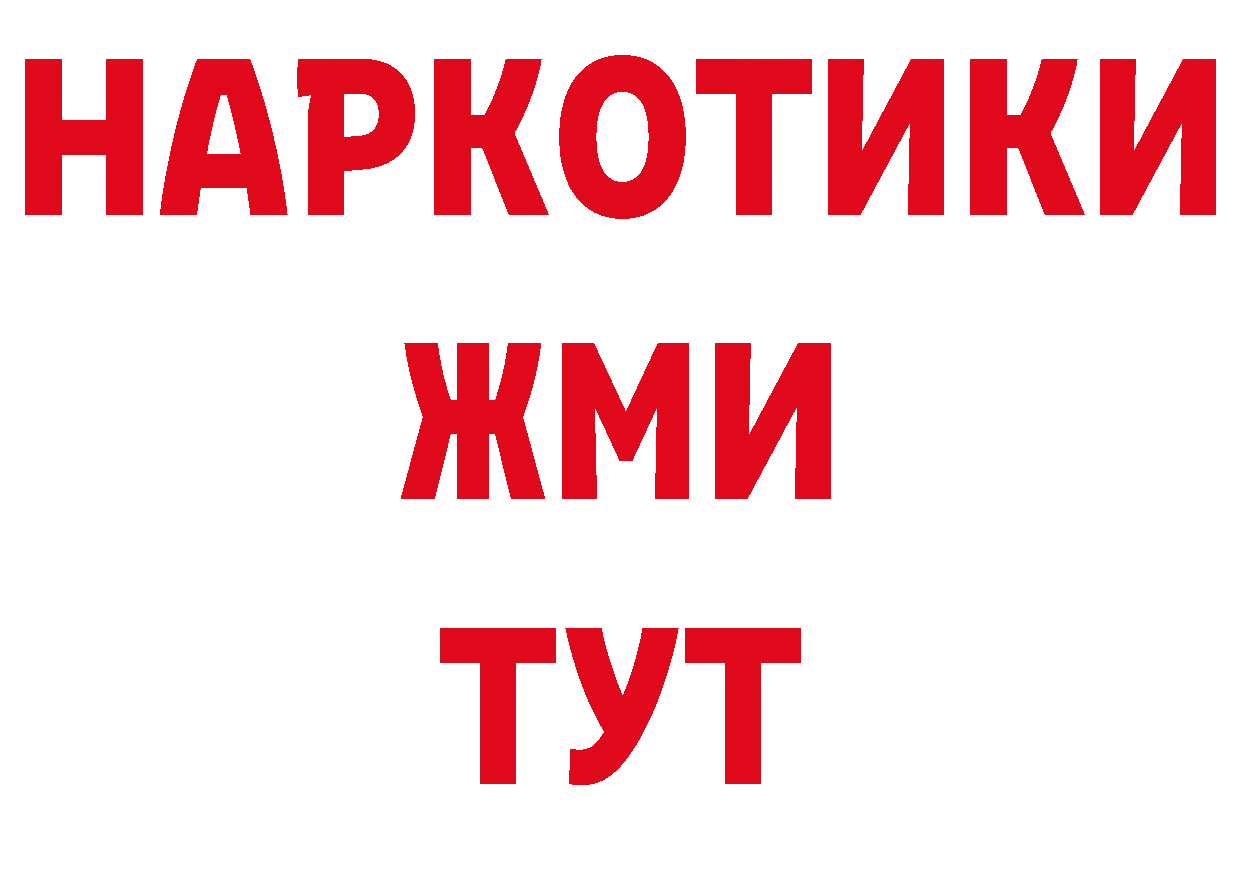 НАРКОТИКИ
ЖМИ
ТУТ